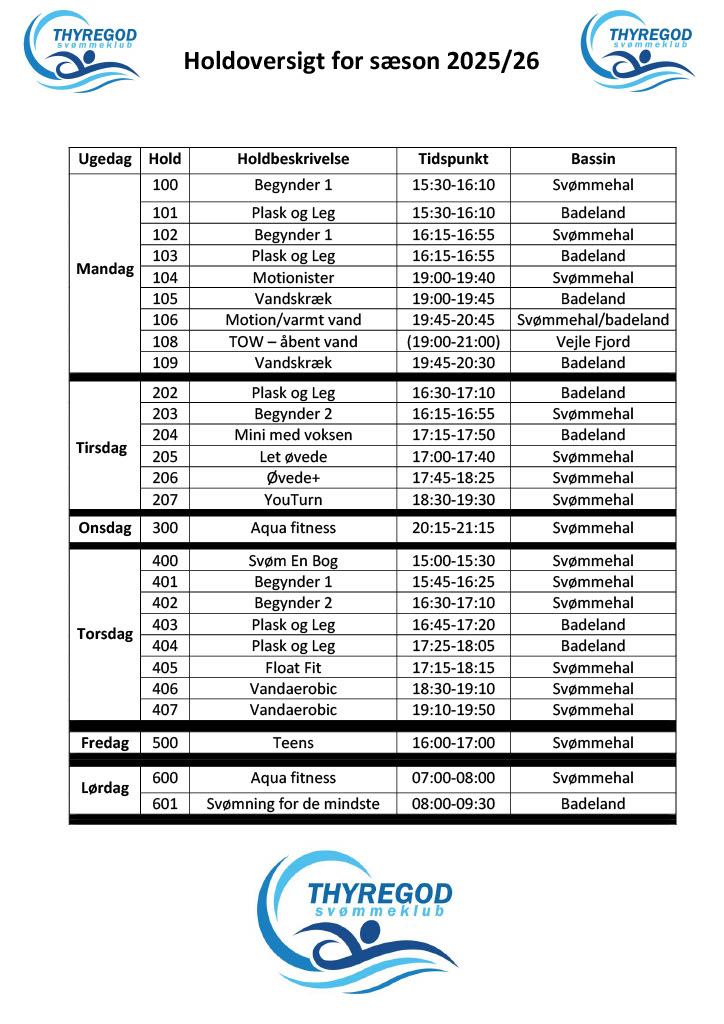 THYREGOD svømmeklub

Holdoversigt for sæson 2025/26

THYREGOD svømmeklub

| Ugedag | Hold | Holdbeskrivelse | Tidspunkt | Bassin |
|---|---|---|---|---|
| Mandag | 100 | Begynder 1 | 15:30-16:10 | Svømmehal |
| | 101 | Plask og Leg | 15:30-16:10 | Badeland |
| | 102 | Begynder 1 | 16:15-16:55 | Svømmehal |
| | 103 | Plask og Leg | 16:15-16:55 | Badeland |
| | 104 | Motionister | 19:00-19:40 | Svømmehal |
| | 105 | Vandskræk | 19:00-19:45 | Badeland |
| | 106 | Motion/varmt vand | 19:45-20:45 | Svømmehal/badeland |
| | 108 | TOW – åbent vand | (19:00-21:00) | Vejle Fjord |
| | 109 | Vandskræk | 19:45-20:30 | Badeland |
| Tirsdag | 202 | Plask og Leg | 16:30-17:10 | Badeland |
| | 203 | Begynder 2 | 16:15-16:55 | Svømmehal |
| | 204 | Mini med voksen | 17:15-17:50 | Badeland |
| | 205 | Let øvede | 17:00-17:40 | Svømmehal |
| | 206 | Øvede+ | 17:45-18:25 | Svømmehal |
| | 207 | YouTurn | 18:30-19:30 | Svømmehal |
| Onsdag | 300 | Aqua fitness | 20:15-21:15 | Svømmehal |
| Torsdag | 400 | Svøm En Bog | 15:00-15:30 | Svømmehal |
| | 401 | Begynder 1 | 15:45-16:25 | Svømmehal |
| | 402 | Begynder 2 | 16:30-17:10 | Svømmehal |
| | 403 | Plask og Leg | 16:45-17:20 | Badeland |
| | 404 | Plask og Leg | 17:25-18:05 | Badeland |
| | 405 | Float Fit | 17:15-18:15 | Svømmehal |
| | 406 | Vandaerobic | 18:30-19:10 | Svømmehal |
| | 407 | Vandaerobic | 19:10-19:50 | Svømmehal |
| Fredag | 500 | Teens | 16:00-17:00 | Svømmehal |
| Lørdag | 600 | Aqua fitness | 07:00-08:00 | Svømmehal |
| | 601 | Svømning for de mindste | 08:00-09:30 | Badeland |

THYREGOD svømmeklub